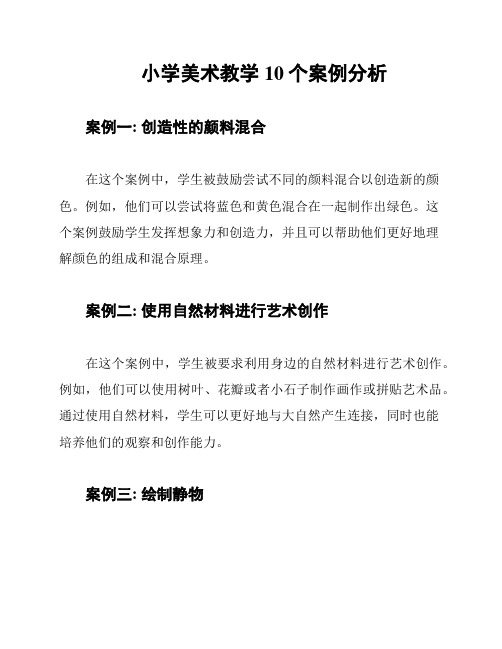 小学美术教学 10 个案例分析

案例一: 创造性的颜料混合

在这个案例中，学生被鼓励尝试不同的颜料混合以创造新的颜色。例如，他们可以尝试将蓝色和黄色混合在一起制作出绿色。这个案例鼓励学生发挥想象力和创造力，并且可以帮助他们更好地理解颜色的组成和混合原理。

案例二: 使用自然材料进行艺术创作

在这个案例中，学生被要求利用身边的自然材料进行艺术创作。例如，他们可以使用树叶、花瓣或者小石子制作画作或拼贴艺术品。通过使用自然材料，学生可以更好地与大自然产生连接，同时也能培养他们的观察和创作能力。

案例三: 绘制静物